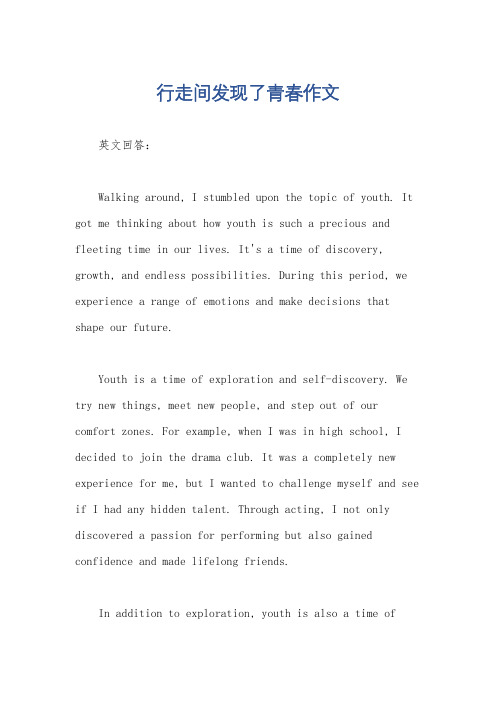 行走间发现了青春作文

英文回答：

Walking around, I stumbled upon the topic of youth. It got me thinking about how youth is such a precious and fleeting time in our lives. It's a time of discovery, growth, and endless possibilities. During this period, we experience a range of emotions and make decisions that shape our future.

Youth is a time of exploration and self-discovery. We try new things, meet new people, and step out of our comfort zones. For example, when I was in high school, I decided to join the drama club. It was a completely new experience for me, but I wanted to challenge myself and see if I had any hidden talent. Through acting, I not only discovered a passion for performing but also gained confidence and made lifelong friends.

In addition to exploration, youth is also a time of